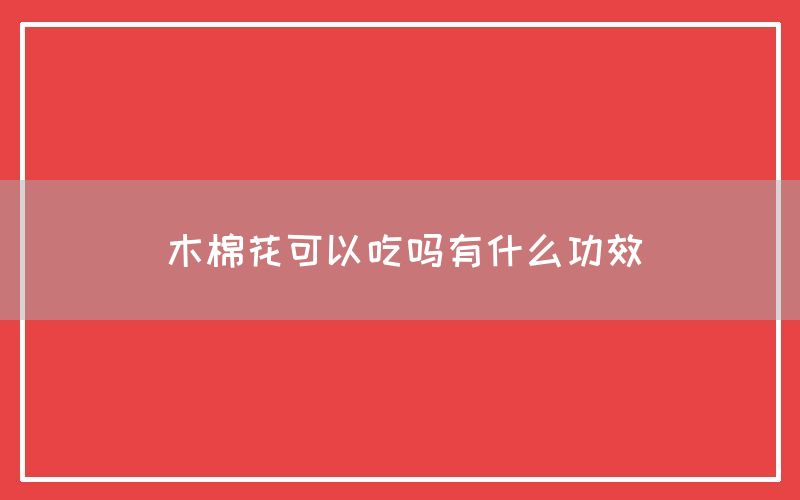 木棉花可以吃吗有什么功效